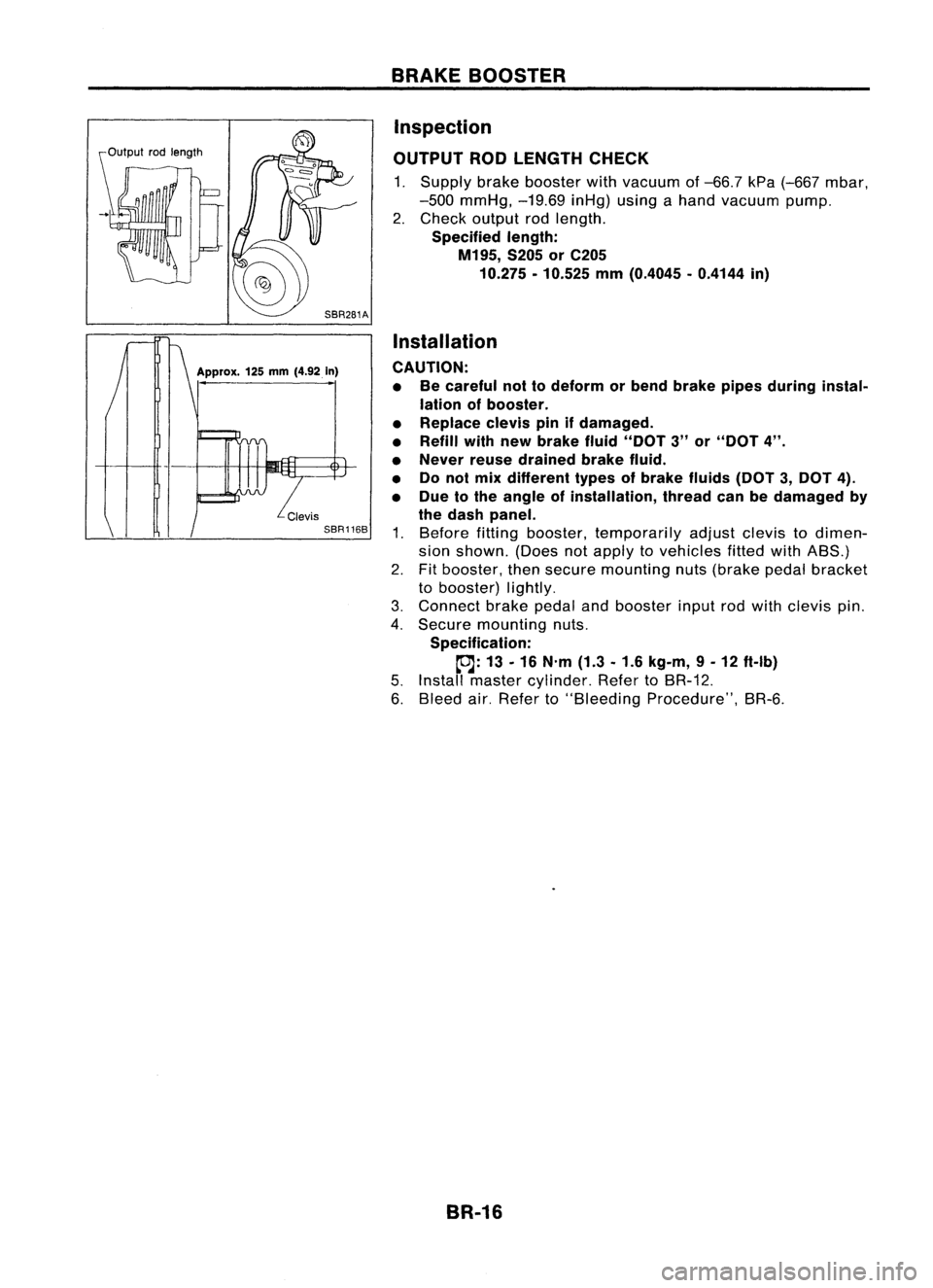 BRAKE BOOSTER

Output rod length

SBR281A

Approx. 125 mm (4.92 in)

Clevis

SBR116B

Inspection

OUTPUT ROD LENGTH CHECK

1. Supply brake booster with vacuum of –66.7 kPa (–667 mbar, –500 mmHg, –19.69 inHg) using a hand vacuum pump.
2. Check output rod length.
Specified length:
M195, S205 or C205
10.275 - 10.525 mm (0.4045 - 0.4144 in)

Installation

CAUTION:
• Be careful not to deform or bend brake pipes during installation of booster.
• Replace clevis pin if damaged.
• Refill with new brake fluid "DOT 3" or "DOT 4".
• Never reuse drained brake fluid.
• Do not mix different types of brake fluids (DOT 3, DOT 4).
• Due to the angle of installation, thread can be damaged by the dash panel.
1. Before fitting booster, temporarily adjust clevis to dimension shown. (Does not apply to vehicles fitted with ABS.)
2. Fit booster, then secure mounting nuts (brake pedal bracket to booster) lightly.
3. Connect brake pedal and booster input rod with clevis pin.
4. Secure mounting nuts.
Specification:
: 13 - 16 N·m (1.3 - 1.6 kg-m, 9 - 12 ft-lb)
5. Install master cylinder. Refer to BR-12.
6. Bleed air. Refer to "Bleeding Procedure", BR-6.

BR-16

carmanualsonline.info